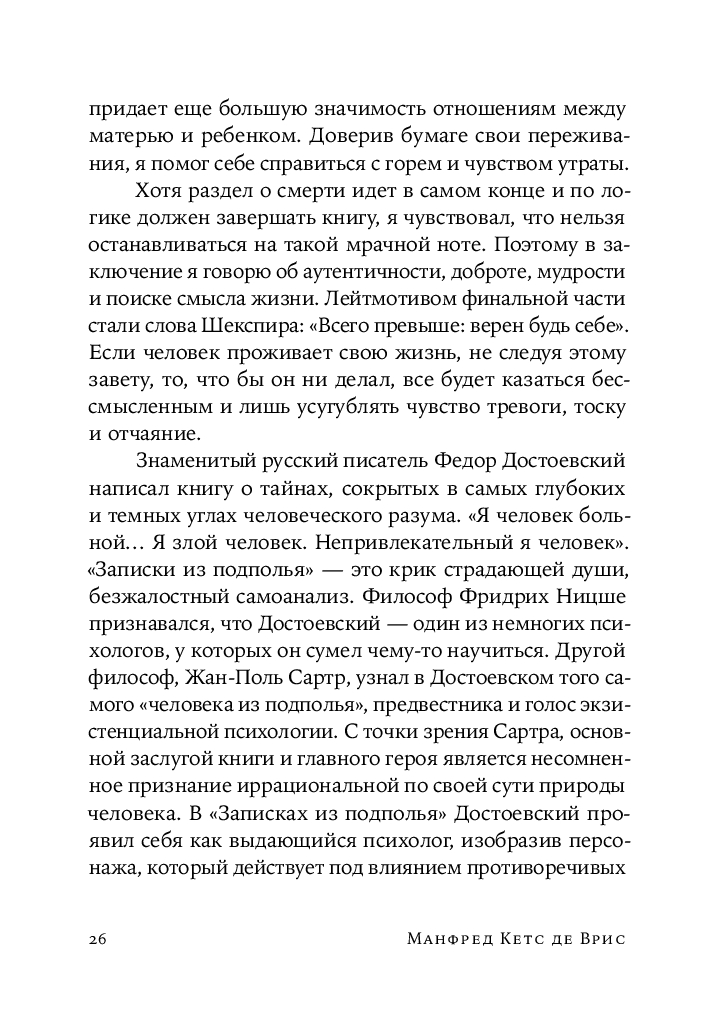 придает еще большую значимость отношениям между матерью и ребенком. Доверив бумаге свои переживания, я помог себе справиться с горем и чувством утраты.

Хотя раздел о смерти идет в самом конце и по логике должен завершать книгу, я чувствовал, что нельзя останавливаться на такой мрачной ноте. Поэтому в заключение я говорю об аутентичности, доброте, мудрости и поиске смысла жизни. Лейтмотивом финальной части стали слова Шекспира: «Всего превыше: верен будь себе». Если человек проживает свою жизнь, не следуя этому завету, то, что бы он ни делал, все будет казаться бессмысленным и лишь усугублять чувство тревоги, тоску и отчаяние.

Знаменитый русский писатель Федор Достоевский написал книгу о тайнах, сокрытых в самых глубоких и темных углах человеческого разума. «Я человек больной… Я злой человек. Непривлекательный я человек». «Записки из подполья» — это крик страдающей души, безжалостный самоанализ. Философ Фридрих Ницше признавался, что Достоевский — один из немногих психологов, у которых он сумел чему-то научиться. Другой философ, Жан-Поль Сартр, узнал в Достоевском того самого «человека из подполья», предвестника и голос экзистенциальной психологии. С точки зрения Сартра, основной заслугой книги и главного героя является несомненное признание иррациональной по своей сути природы человека. В «Записках из подполья» Достоевский проявил себя как выдающийся психолог, изобразив персонажа, который действует под влиянием противоречивых

26 Манфред Кетс де Врис